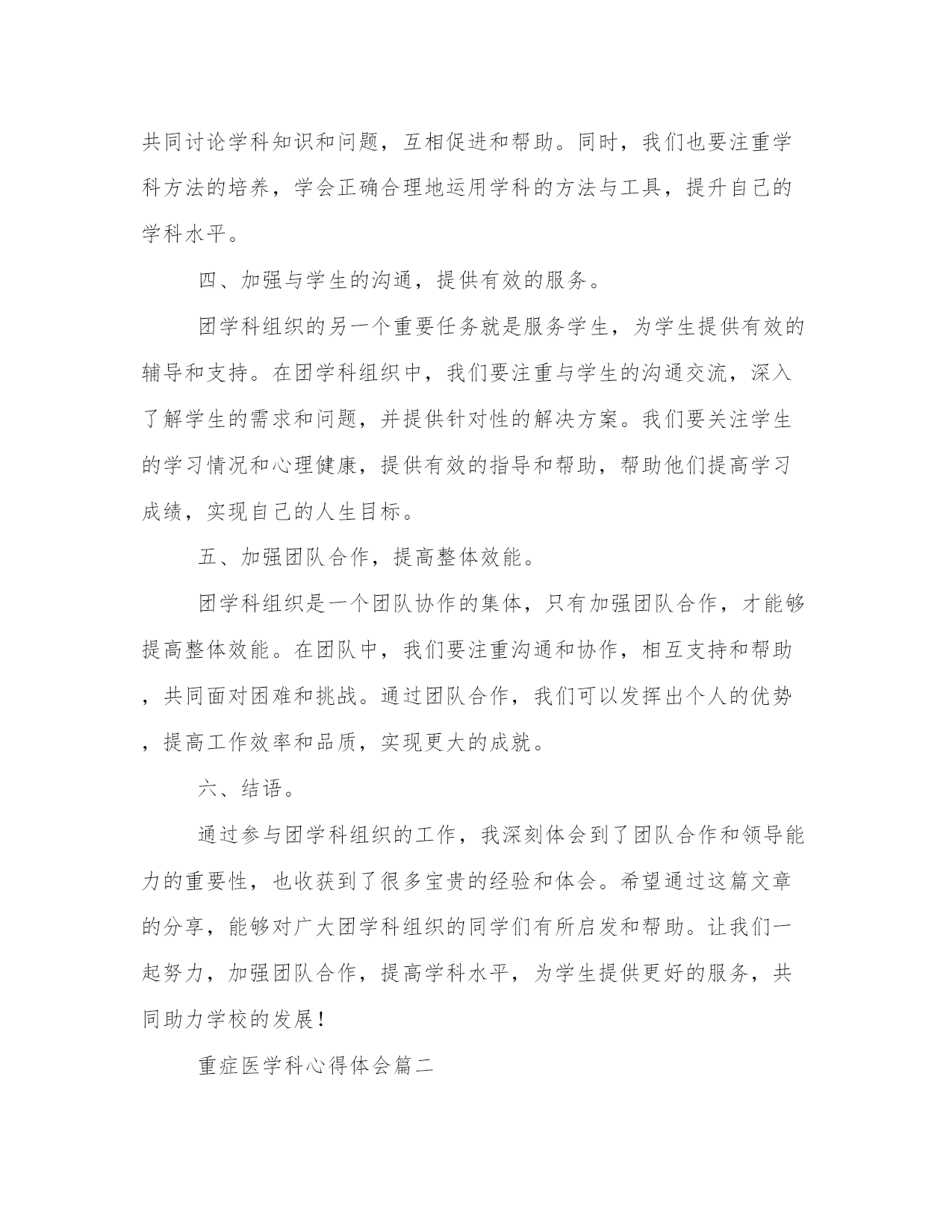 共同讨论学科知识和问题，互相促进和帮助。同时，我们也要注重学科方法的培养，学会正确合理地运用学科的方法与工具，提升自己的学科水平。

四、加强与学生的沟通，提供有效的服务。

团学科组织的另一个重要任务就是服务学生，为学生提供有效的辅导和支持。在团学科组织中，我们要注重与学生的沟通交流，深入了解学生的需求和问题，并提供针对性的解决方案。我们要关注学生的学习情况和心理健康，提供有效的指导和帮助，帮助他们提高学习成绩，实现自己的人生目标。

五、加强团队合作，提高整体效能。

团学科组织是一个团队协作的集体，只有加强团队合作，才能够提高整体效能。在团队中，我们要注重沟通和协作，相互支持和帮助，共同面对困难和挑战。通过团队合作，我们可以发挥出个人的优势，提高工作效率和品质，实现更大的成就。

六、结语。

通过参与团学科组织的工作，我深刻体会到了团队合作和领导能力的重要性，也收获到了很多宝贵的经验和体会。希望通过这篇文章的分享，能够对广大团学科组织的同学们有所启发和帮助。让我们一起努力，加强团队合作，提高学科水平，为学生提供更好的服务，共同助力学校的发展！

重症医学科心得体会篇二